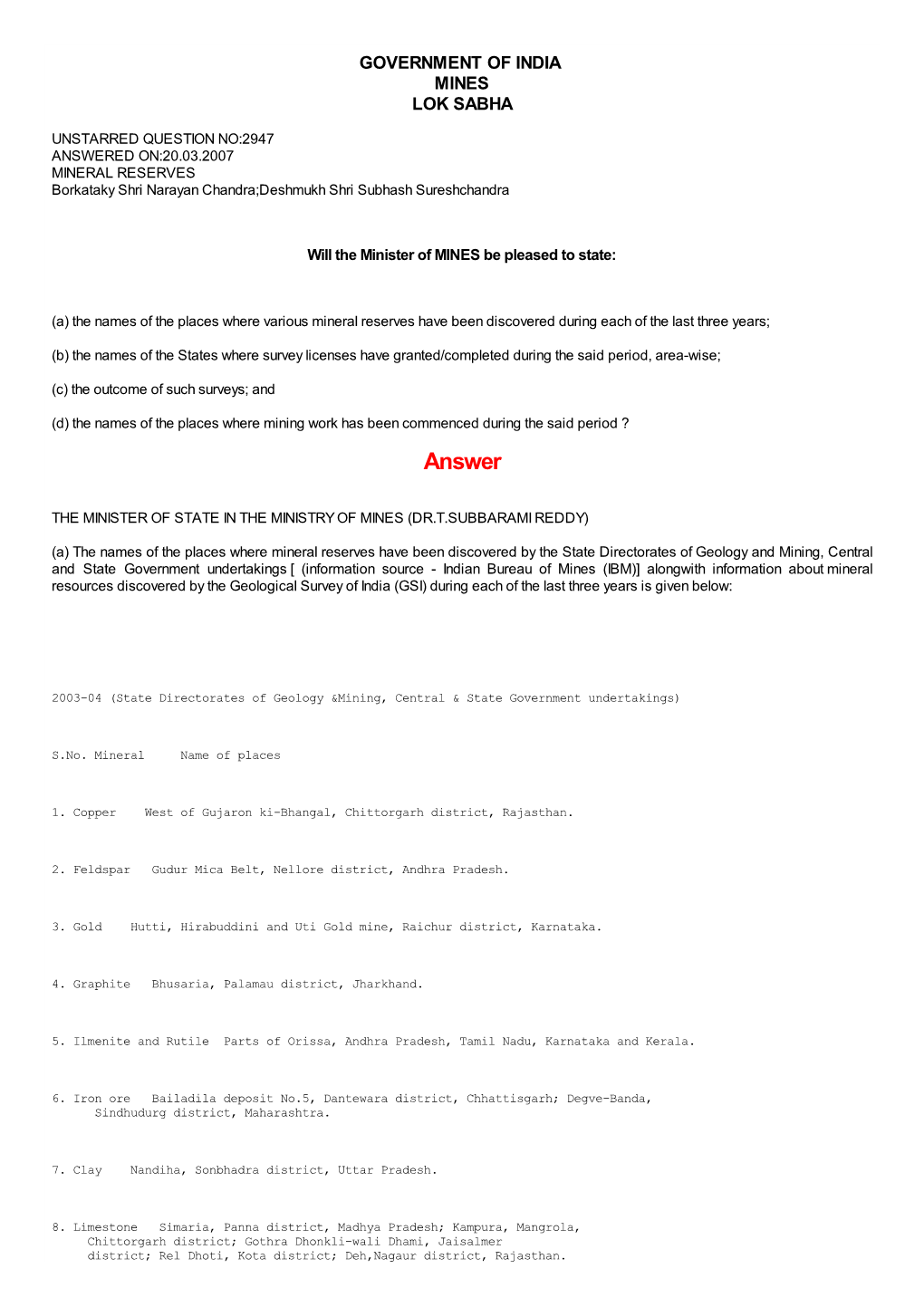 GOVERNMENT OF INDIA
MINES
LOK SABHA

UNSTARRED QUESTION NO:2947
ANSWERED ON:20.03.2007
MINERAL RESERVES
Borkataky Shri Narayan Chandra;Deshmukh Shri Subhash Sureshchandra

Will the Minister of MINES be pleased to state:

(a) the names of the places where various mineral reserves have been discovered during each of the last three years;

(b) the names of the States where survey licenses have granted/completed during the said period, area-wise;

(c) the outcome of such surveys; and

(d) the names of the places where mining work has been commenced during the said period ?

Answer

THE MINISTER OF STATE IN THE MINISTRY OF MINES (DR.T.SUBBARAMI REDDY)

(a) The names of the places where mineral reserves have been discovered by the State Directorates of Geology and Mining, Central and State Government undertakings [ (information source - Indian Bureau of Mines (IBM)] alongwith information about mineral resources discovered by the Geological Survey of India (GSI) during each of the last three years is given below:

2003-04 (State Directorates of Geology &Mining, Central & State Government undertakings)

S.No. Mineral Name of places

1. Copper West of Gujaron ki-Bhangal, Chittorgarh district, Rajasthan.

2. Feldspar Gudur Mica Belt, Nellore district, Andhra Pradesh.

3. Gold Hutti, Hirabuddini and Uti Gold mine, Raichur district, Karnataka.

4. Graphite Bhusaria, Palamau district, Jharkhand.

5. Ilmenite and Rutile Parts of Orissa, Andhra Pradesh, Tamil Nadu, Karnataka and Kerala.

6. Iron ore Bailadila deposit No.5, Dantewara district, Chhattisgarh; Degve-Banda, Sindhudurg district, Maharashtra.

7. Clay Nandiha, Sonbhadra district, Uttar Pradesh.

8. Limestone Simaria, Panna district, Madhya Pradesh; Kampura, Mangrola, Chittorgarh district; Gothra Dhonkli-wali Dhami, Jaisalmer district; Rel Dhoti, Kota district; Deh,Nagaur district, Rajasthan.